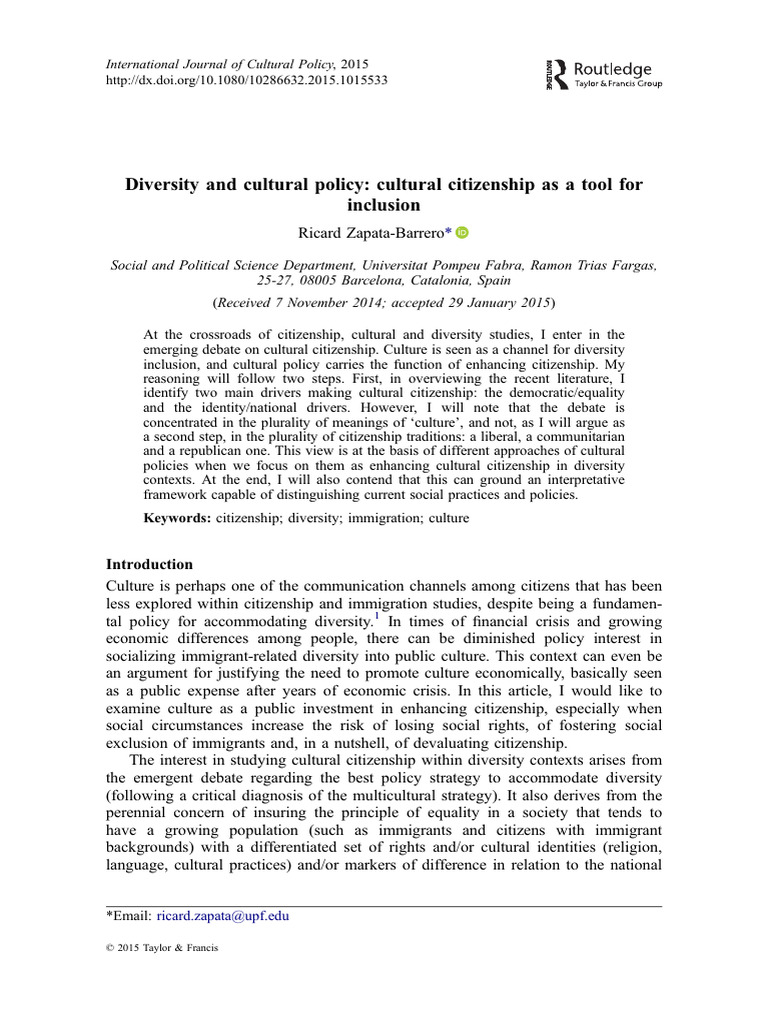 International Journal of Cultural Policy, 2015
http://dx.doi.org/10.1080/10286632.2015.1015533

Routledge
Taylor & Francis Group

Diversity and cultural policy: cultural citizenship as a tool for inclusion

Ricard Zapata-Barrero*

Social and Political Science Department, Universitat Pompeu Fabra, Ramon Trias Fargas, 25-27, 08005 Barcelona, Catalonia, Spain

(Received 7 November 2014; accepted 29 January 2015)

At the crossroads of citizenship, cultural and diversity studies, I enter in the emerging debate on cultural citizenship. Culture is seen as a channel for diversity inclusion, and cultural policy carries the function of enhancing citizenship. My reasoning will follow two steps. First, in overviewing the recent literature, I identify two main drivers making cultural citizenship: the democratic/equality and the identity/national drivers. However, I will note that the debate is concentrated in the plurality of meanings of 'culture', and not, as I will argue as a second step, in the plurality of citizenship traditions: a liberal, a communitarian and a republican one. This view is at the basis of different approaches of cultural policies when we focus on them as enhancing cultural citizenship in diversity contexts. At the end, I will also contend that this can ground an interpretative framework capable of distinguishing current social practices and policies.

Keywords: citizenship; diversity; immigration; culture

Introduction
Culture is perhaps one of the communication channels among citizens that has been less explored within citizenship and immigration studies, despite being a fundamental policy for accommodating diversity.$^1$ In times of financial crisis and growing economic differences among people, there can be diminished policy interest in socializing immigrant-related diversity into public culture. This context can even be an argument for justifying the need to promote culture economically, basically seen as a public expense after years of economic crisis. In this article, I would like to examine culture as a public investment in enhancing citizenship, especially when social circumstances increase the risk of losing social rights, of fostering social exclusion of immigrants and, in a nutshell, of devaluating citizenship.

The interest in studying cultural citizenship within diversity contexts arises from the emergent debate regarding the best policy strategy to accommodate diversity (following a critical diagnosis of the multicultural strategy). It also derives from the perennial concern of insuring the principle of equality in a society that tends to have a growing population (such as immigrants and citizens with immigrant backgrounds) with a differentiated set of rights and/or cultural identities (religion, language, cultural practices) and/or markers of difference in relation to the national

*Email: ricard.zapata@upf.edu

© 2015 Taylor & Francis